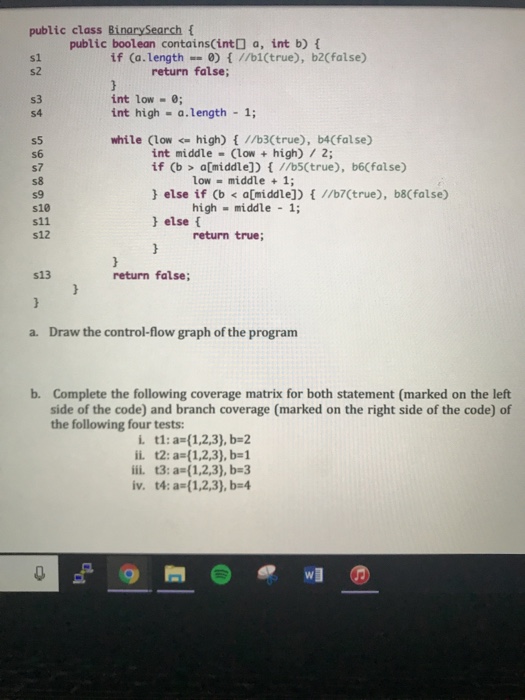 public class BinarySearch {
public boolean contains(int[] a, int b) {
s1 if (a.length == 0) { //b1(true), b2(false)
s2 return false;
}
s3 int low = 0;
s4 int high = a.length - 1;

s5 while (low <= high) { //b3(true), b4(false)
s6 int middle = (low + high) / 2;
s7 if (b > a[middle]) { //b5(true), b6(false)
s8 low = middle + 1;
s9 } else if (b < a[middle]) { //b7(true), b8(false)
s10 high = middle - 1;
s11 } else {
s12 return true;
}
}
s13 return false;
}
}

a. Draw the control-flow graph of the program

b. Complete the following coverage matrix for both statement (marked on the left side of the code) and branch coverage (marked on the right side of the code) of the following four tests:
i. t1: a={1,2,3}, b=2
ii. t2: a={1,2,3}, b=1
iii. t3: a={1,2,3}, b=3
iv. t4: a={1,2,3}, b=4